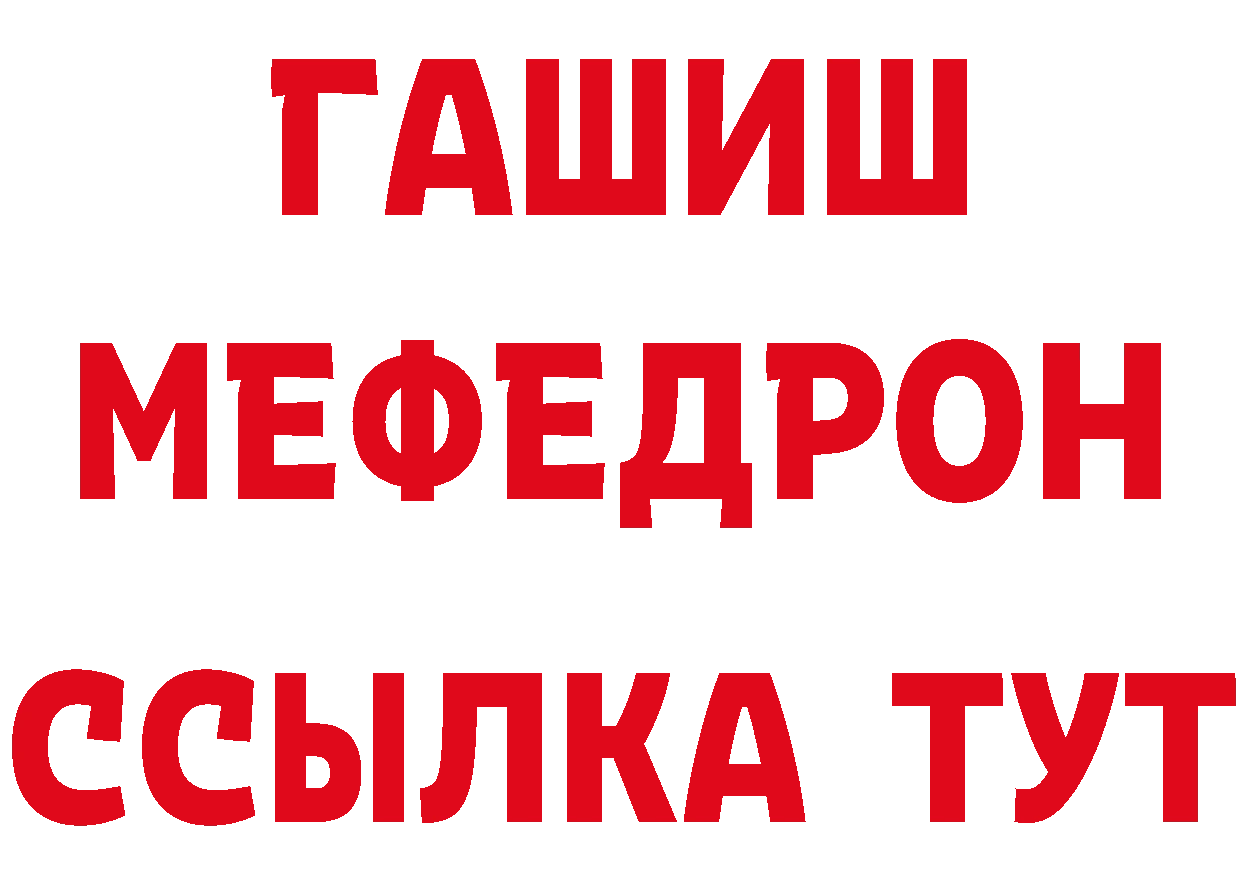 ГАШИШ МЕФЕДРОН ССЫЛКА ТУТ